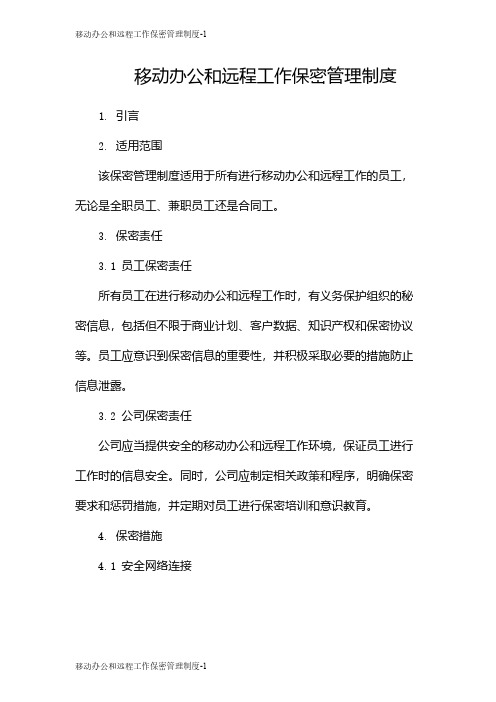 移动办公和远程工作保密管理制度-1

移动办公和远程工作保密管理制度

1. 引言

2. 适用范围

该保密管理制度适用于所有进行移动办公和远程工作的员工，无论是全职员工、兼职员工还是合同工。

3. 保密责任

3.1 员工保密责任

所有员工在进行移动办公和远程工作时，有义务保护组织的秘密信息，包括但不限于商业计划、客户数据、知识产权和保密协议等。员工应意识到保密信息的重要性，并积极采取必要的措施防止信息泄露。

3.2 公司保密责任

公司应当提供安全的移动办公和远程工作环境，保证员工进行工作时的信息安全。同时，公司应制定相关政策和程序，明确保密要求和惩罚措施，并定期对员工进行保密培训和意识教育。

4. 保密措施

4.1 安全网络连接

移动办公和远程工作保密管理制度-1